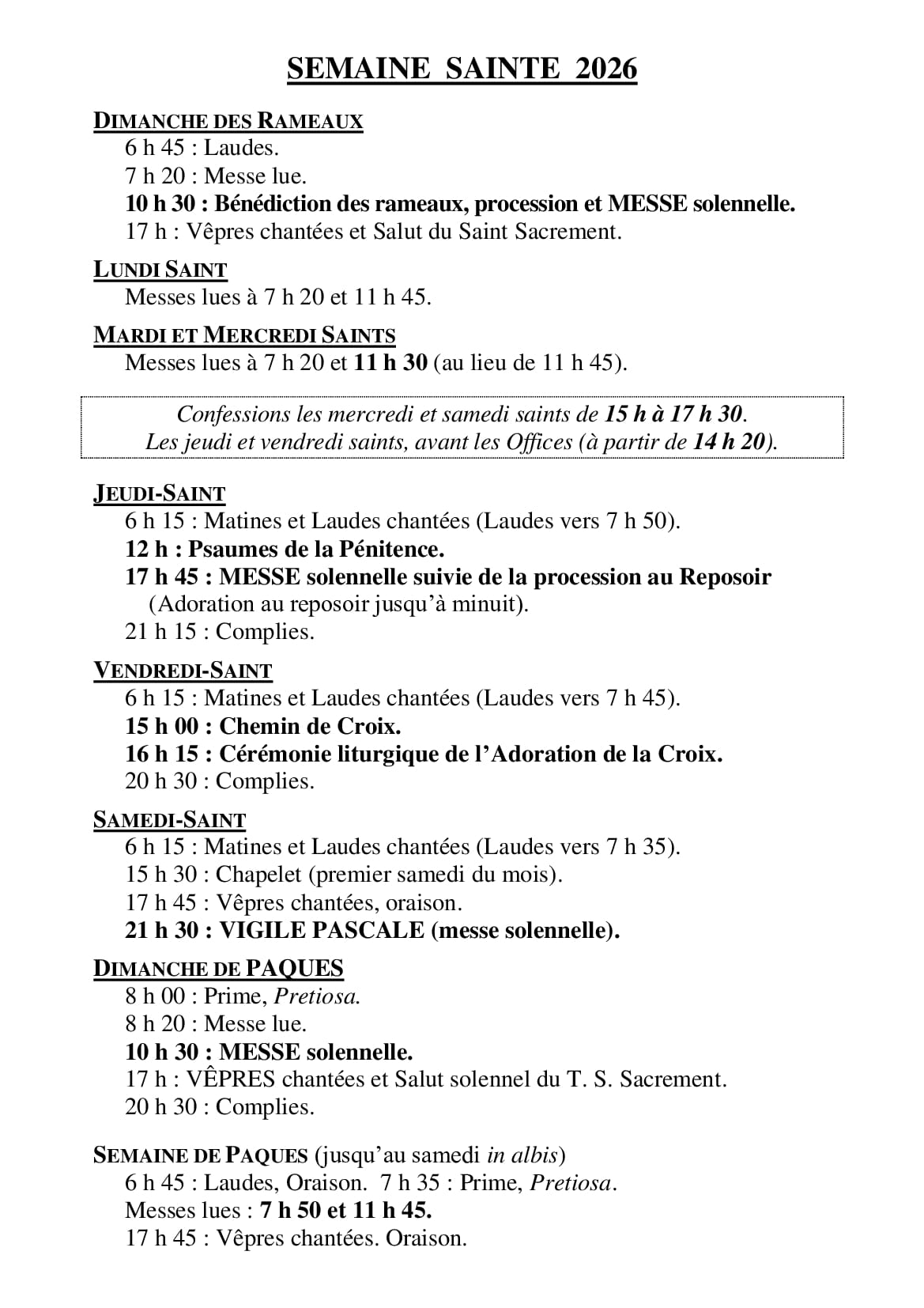 SEMAINE SAINTE 2026

DIMANCHE DES RAMEAUX
6 h 45 : Laudes.
7 h 20 : Messe lue.
10 h 30 : Bénédiction des rameaux, procession et MESSE solennelle.
17 h : Vêpres chantées et Salut du Saint Sacrement.

LUNDI SAINT
Messes lues à 7 h 20 et 11 h 45.

MARDI ET MERCREDI SAINTS
Messes lues à 7 h 20 et 11 h 30 (au lieu de 11 h 45).

Confessions les mercredi et samedi saints de 15 h à 17 h 30.
Les jeudi et vendredi saints, avant les Offices (à partir de 14 h 20).

JEUDI-SAINT
6 h 15 : Matines et Laudes chantées (Laudes vers 7 h 50).
12 h : Psaumes de la Pénitence.
17 h 45 : MESSE solennelle suivie de la procession au Reposoir
(Adoration au reposoir jusqu'à minuit).
21 h 15 : Complies.

VENDREDI-SAINT
6 h 15 : Matines et Laudes chantées (Laudes vers 7 h 45).
15 h 00 : Chemin de Croix.
16 h 15 : Cérémonie liturgique de l'Adoration de la Croix.
20 h 30 : Complies.

SAMEDI-SAINT
6 h 15 : Matines et Laudes chantées (Laudes vers 7 h 35).
15 h 30 : Chapelet (premier samedi du mois).
17 h 45 : Vêpres chantées, oraison.
21 h 30 : VIGILE PASCALE (messe solennelle).

DIMANCHE DE PAQUES
8 h 00 : Prime, Pretiosa.
8 h 20 : Messe lue.
10 h 30 : MESSE solennelle.
17 h : VÊPRES chantées et Salut solennel du T. S. Sacrement.
20 h 30 : Complies.

SEMAINE DE PAQUES (jusqu'au samedi in albis)
6 h 45 : Laudes, Oraison. 7 h 35 : Prime, Pretiosa.
Messes lues : 7 h 50 et 11 h 45.
17 h 45 : Vêpres chantées. Oraison.